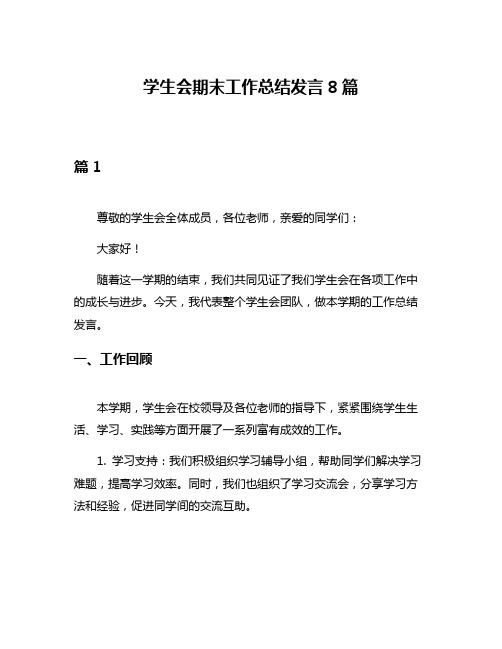 学生会期末工作总结发言 8 篇

篇 1

尊敬的学生会全体成员，各位老师，亲爱的同学们：

大家好！

随着这一学期的结束，我们共同见证了我们学生会在各项工作中的成长与进步。今天，我代表整个学生会团队，做本学期的工作总结发言。

一、工作回顾

本学期，学生会在校领导及各位老师的指导下，紧紧围绕学生生活、学习、实践等方面开展了一系列富有成效的工作。

1. 学习支持：我们积极组织学习辅导小组，帮助同学们解决学习难题，提高学习效率。同时，我们也组织了学习交流会，分享学习方法和经验，促进同学间的交流互助。